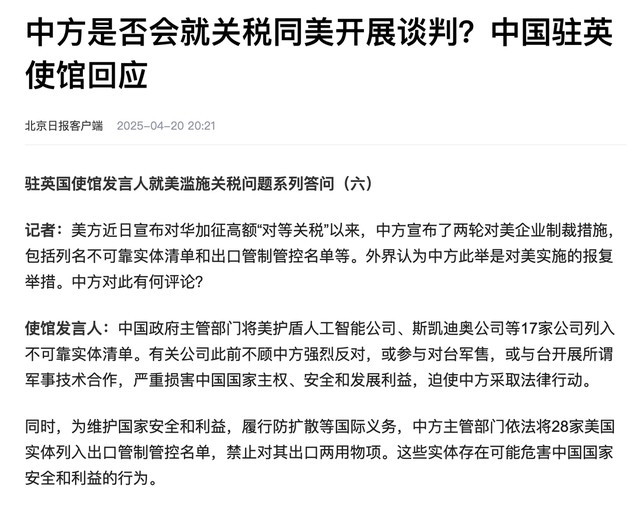 中方是否会就关税同美开展谈判？中国驻英使馆回应

北京日报客户端 2025-04-20 20:21

驻英国使馆发言人就美滥施关税问题系列答问（六）

记者：美方近日宣布对华加征高额“对等关税”以来，中方宣布了两轮对美企业制裁措施，包括列名不可靠实体清单和出口管制管控名单等。外界认为中方此举是对美实施的报复举措。中方对此有何评论？

使馆发言人：中国政府主管部门将美护盾人工智能公司、斯凯迪奥公司等17家公司列入不可靠实体清单。有关公司此前不顾中方强烈反对，或参与对台军售，或与台开展所谓军事技术合作，严重损害中国国家主权、安全和发展利益，迫使中方采取法律行动。

同时，为维护国家安全和利益，履行防扩散等国际义务，中方主管部门依法将28家美国实体列入出口管制管控名单，禁止对其出口两用物项。这些实体存在可能危害中国国家安全和利益的行为。